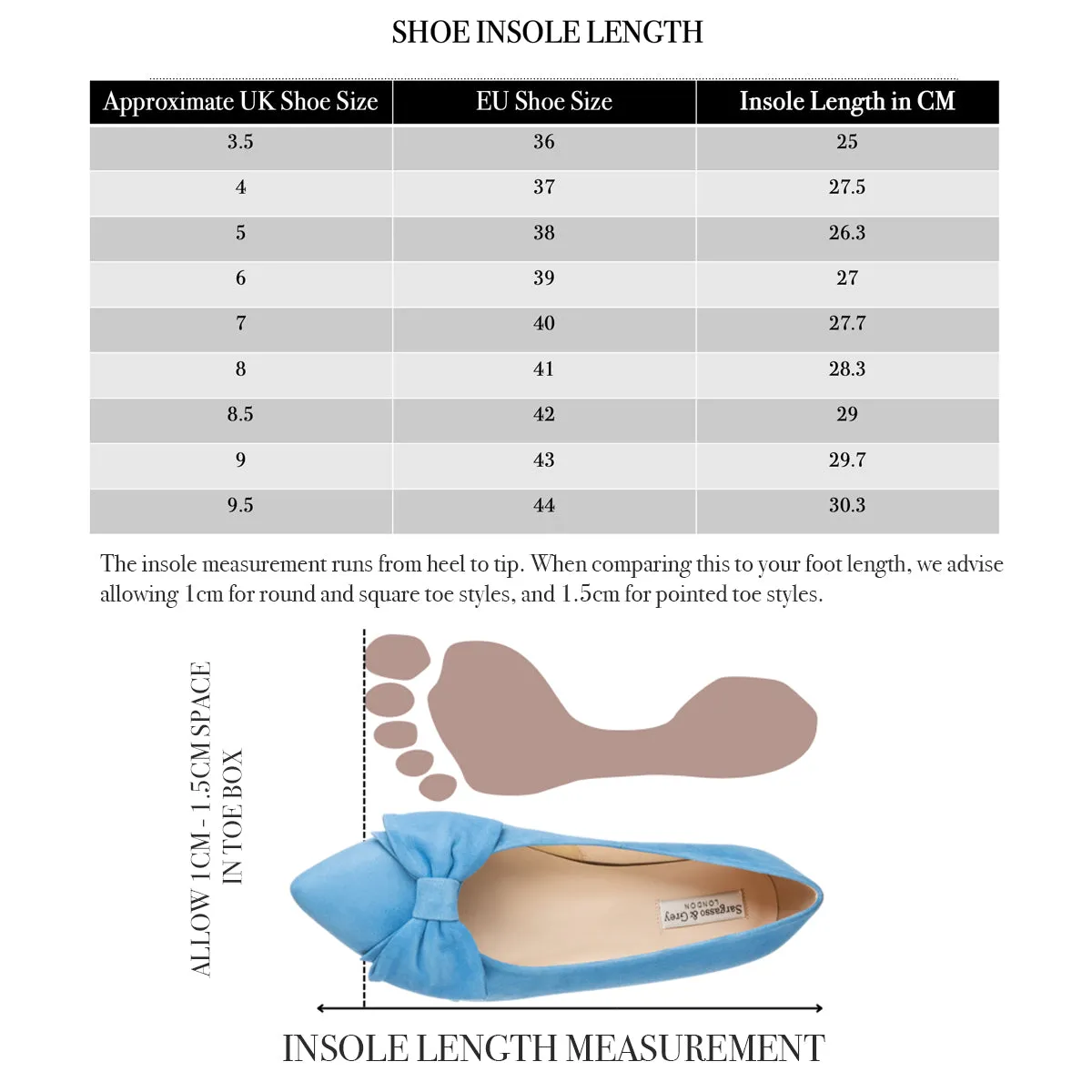 SHOE INSOLE LENGTH

| Approximate UK Shoe Size | EU Shoe Size | Insole Length in CM |
|---|---|---|
| 3.5 | 36 | 25 |
| 4 | 37 | 27.5 |
| 5 | 38 | 26.3 |
| 6 | 39 | 27 |
| 7 | 40 | 27.7 |
| 8 | 41 | 28.3 |
| 8.5 | 42 | 29 |
| 9 | 43 | 29.7 |
| 9.5 | 44 | 30.3 |

The insole measurement runs from heel to tip. When comparing this to your foot length, we advise allowing 1cm for round and square toe styles, and 1.5cm for pointed toe styles.

ALLOW 1CM - 1.5CM SPACE IN TOE BOX

Sargasso & Grey LONDON

INSOLE LENGTH MEASUREMENT